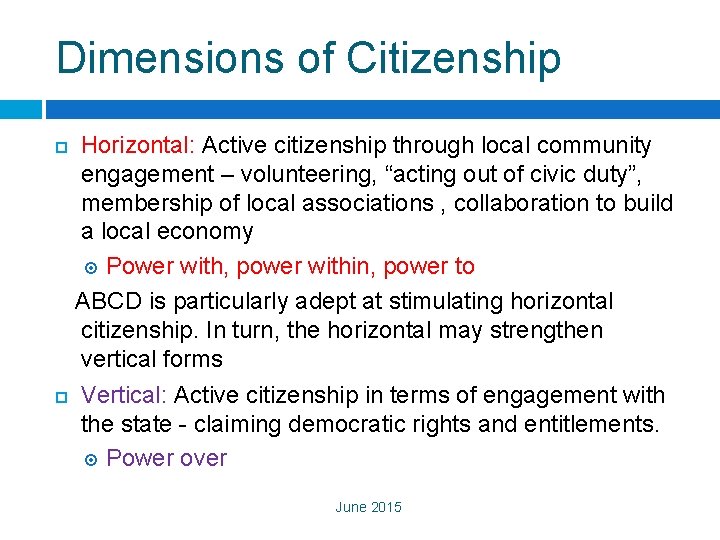 Dimensions of Citizenship

Horizontal: Active citizenship through local community engagement – volunteering, “acting out of civic duty”, membership of local associations , collaboration to build a local economy

Power with, power within, power to

ABCD is particularly adept at stimulating horizontal citizenship. In turn, the horizontal may strengthen vertical forms

Vertical: Active citizenship in terms of engagement with the state - claiming democratic rights and entitlements.

Power over

June 2015